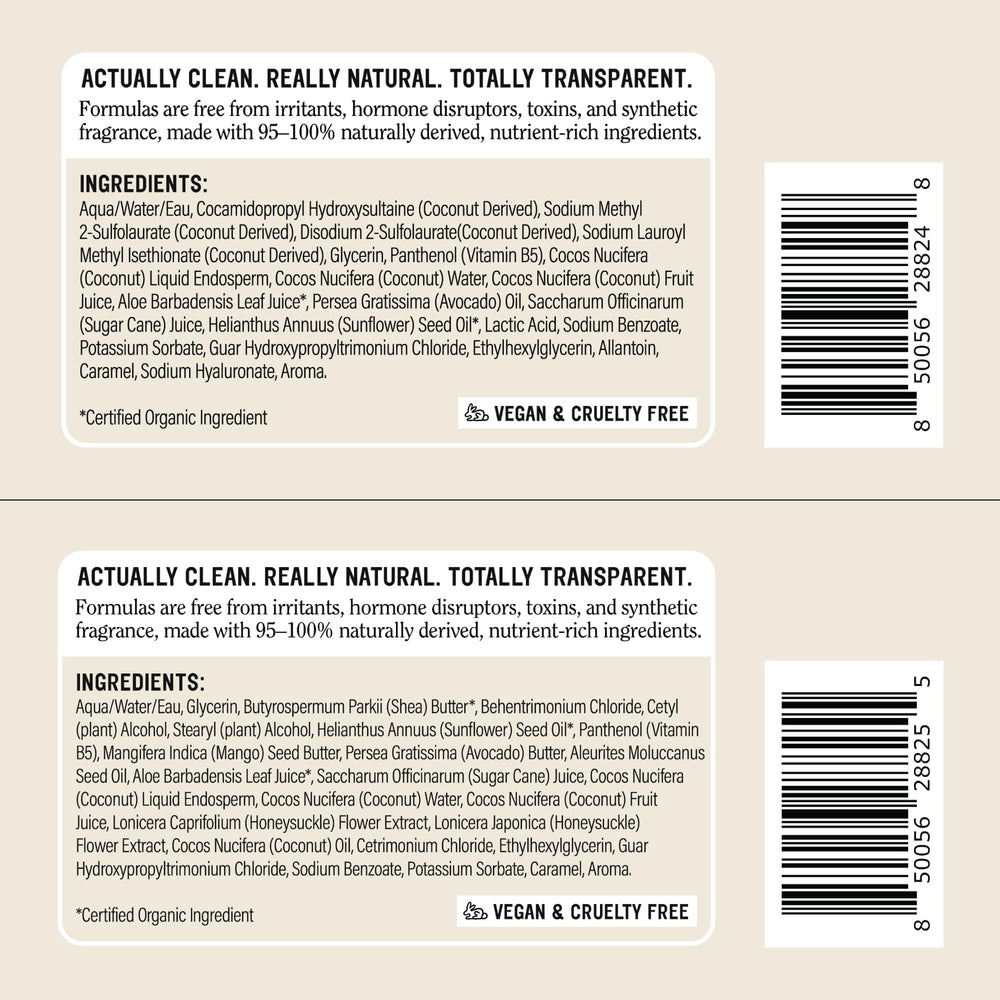 ACTUALLY CLEAN. REALLY NATURAL. TOTALLY TRANSPARENT.

Formulas are free from irritants, hormone disruptors, toxins, and synthetic fragrance, made with 95–100% naturally derived, nutrient-rich ingredients.

INGREDIENTS:

Aqua/Water/Eau, Cocamidopropyl Hydroxysultaine (Coconut Derived), Sodium Methyl 2-Sulfolaurate (Coconut Derived), Disodium 2-Sulfolaurate(Coconut Derived), Sodium Lauroyl Methyl Isethionate (Coconut Derived), Glycerin, Panthenol (Vitamin B5), Cocos Nucifera (Coconut) Liquid Endosperm, Cocos Nucifera (Coconut) Water, Cocos Nucifera (Coconut) Fruit Juice, Aloe Barbadensis Leaf Juice*, Persea Gratissima (Avocado) Oil, Saccharum Officinarum (Sugar Cane) Juice, Helianthus Annuus (Sunflower) Seed Oil*, Lactic Acid, Sodium Benzoate, Potassium Sorbate, Guar Hydroxypropyltrimonium Chloride, Ethylhexylglycerin, Allantoin, Caramel, Sodium Hyaluronate, Aroma.

*Certified Organic Ingredient

VEGAN & CRUELTY FREE

8 50056 28824 8

ACTUALLY CLEAN. REALLY NATURAL. TOTALLY TRANSPARENT.

Formulas are free from irritants, hormone disruptors, toxins, and synthetic fragrance, made with 95–100% naturally derived, nutrient-rich ingredients.

INGREDIENTS:

Aqua/Water/Eau, Glycerin, Butyrospermum Parkii (Shea) Butter*, Behentrimonium Chloride, Cetyl (plant) Alcohol, Stearyl (plant) Alcohol, Helianthus Annuus (Sunflower) Seed Oil*, Panthenol (Vitamin B5), Mangifera Indica (Mango) Seed Butter, Persea Gratissima (Avocado) Butter, Aleurites Moluccanus Seed Oil, Aloe Barbadensis Leaf Juice*, Saccharum Officinarum (Sugar Cane) Juice, Cocos Nucifera (Coconut) Liquid Endosperm, Cocos Nucifera (Coconut) Water, Cocos Nucifera (Coconut) Fruit Juice, Lonicera Caprifolium (Honeysuckle) Flower Extract, Lonicera Japonica (Honeysuckle) Flower Extract, Cocos Nucifera (Coconut) Oil, Cetrimonium Chloride, Ethylhexylglycerin, Guar Hydroxypropyltrimonium Chloride, Sodium Benzoate, Potassium Sorbate, Caramel, Aroma.

*Certified Organic Ingredient

VEGAN & CRUELTY FREE

8 50056 28825 5